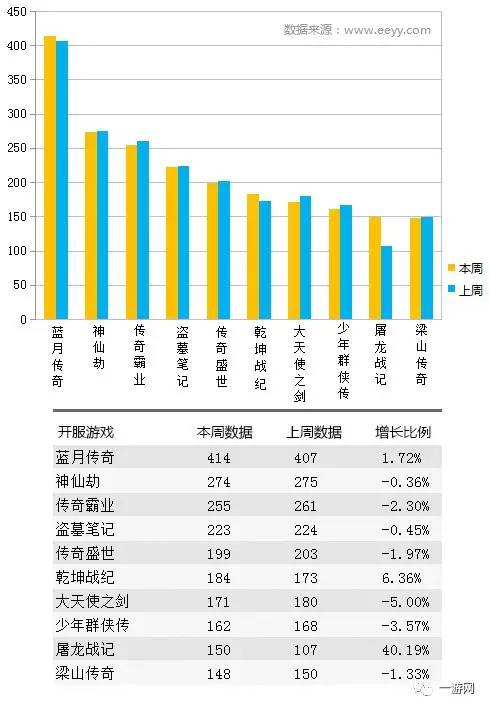 450
400
350
300
250
200
150
100
50
0

数据来源：www.eeyy.com

本周
上周

蓝月传奇
神仙劫
传奇霸业
盗墓笔记
传奇盛世
乾坤战纪
大天使之剑
少年群侠传
屠龙战记
梁山传奇

| 开服游戏 | 本周数据 | 上周数据 | 增长比例 |
|---|---|---|---|
| 蓝月传奇 | 414 | 407 | 1.72% |
| 神仙劫 | 274 | 275 | -0.36% |
| 传奇霸业 | 255 | 261 | -2.30% |
| 盗墓笔记 | 223 | 224 | -0.45% |
| 传奇盛世 | 199 | 203 | -1.97% |
| 乾坤战纪 | 184 | 173 | 6.36% |
| 大天使之剑 | 171 | 180 | -5.00% |
| 少年群侠传 | 162 | 168 | -3.57% |
| 屠龙战记 | 150 | 107 | 40.19% |
| 梁山传奇 | 148 | 150 | -1.33% |

一游网